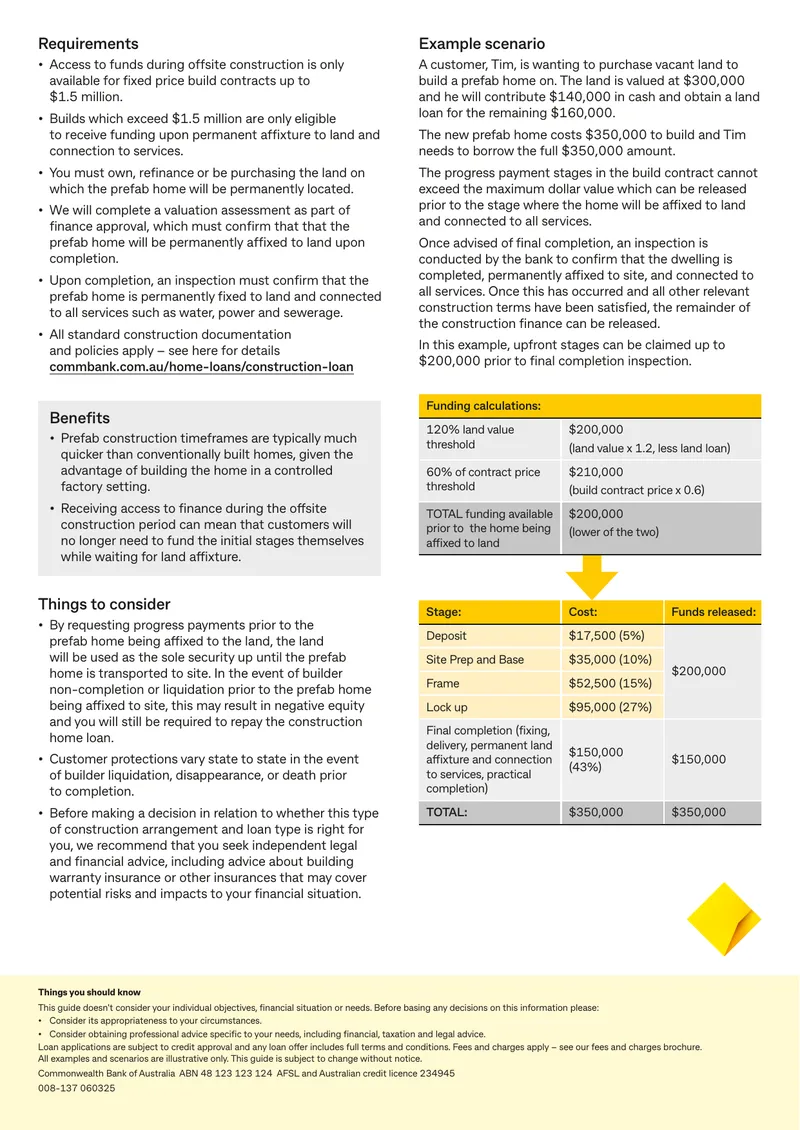 Requirements

• Access to funds during offsite construction is only available for fixed price build contracts up to $1.5 million.
• Builds which exceed $1.5 million are only eligible to receive funding upon permanent affixture to land and connection to services.
• You must own, refinance or be purchasing the land on which the prefab home will be permanently located.
• We will complete a valuation assessment as part of finance approval, which must confirm that that the prefab home will be permanently affixed to land upon completion.
• Upon completion, an inspection must confirm that the prefab home is permanently fixed to land and connected to all services such as water, power and sewerage.
• All standard construction documentation and policies apply – see here for details commbank.com.au/home-loans/construction-loan

Benefits

• Prefab construction timeframes are typically much quicker than conventionally built homes, given the advantage of building the home in a controlled factory setting.
• Receiving access to finance during the offsite construction period can mean that customers will no longer need to fund the initial stages themselves while waiting for land affixture.

Things to consider

• By requesting progress payments prior to the prefab home being affixed to the land, the land will be used as the sole security up until the prefab home is transported to site. In the event of builder non-completion or liquidation prior to the prefab home being affixed to site, this may result in negative equity and you will still be required to repay the construction home loan.
• Customer protections vary state to state in the event of builder liquidation, disappearance, or death prior to completion.
• Before making a decision in relation to whether this type of construction arrangement and loan type is right for you, we recommend that you seek independent legal and financial advice, including advice about building warranty insurance or other insurances that may cover potential risks and impacts to your financial situation.

Example scenario

A customer, Tim, is wanting to purchase vacant land to build a prefab home on. The land is valued at $300,000 and he will contribute $140,000 in cash and obtain a land loan for the remaining $160,000.

The new prefab home costs $350,000 to build and Tim needs to borrow the full $350,000 amount.

The progress payment stages in the build contract cannot exceed the maximum dollar value which can be released prior to the stage where the home will be affixed to land and connected to all services.

Once advised of final completion, an inspection is conducted by the bank to confirm that the dwelling is completed, permanently affixed to site, and connected to all services. Once this has occurred and all other relevant construction terms have been satisfied, the remainder of the construction finance can be released.

In this example, upfront stages can be claimed up to $200,000 prior to final completion inspection.

| Funding calculations: | |
|---|---|
| 120% land value threshold | $200,000 (land value x 1.2, less land loan) |
| 60% of contract price threshold | $210,000 (build contract price x 0.6) |
| TOTAL funding available prior to the home being affixed to land | $200,000 (lower of the two) |

| Stage: | Cost: | Funds released: |
|---|---|---|
| Deposit | $17,500 (5%) | $200,000 |
| Site Prep and Base | $35,000 (10%) | |
| Frame | $52,500 (15%) | |
| Lock up | $95,000 (27%) | |
| Final completion (fixing, delivery, permanent land affixture and connection to services, practical completion) | $150,000 (43%) | $150,000 |
| TOTAL: | $350,000 | $350,000 |

Things you should know
This guide doesn't consider your individual objectives, financial situation or needs. Before basing any decisions on this information please:
• Consider its appropriateness to your circumstances.
• Consider obtaining professional advice specific to your needs, including financial, taxation and legal advice.
Loan applications are subject to credit approval and any loan offer includes full terms and conditions. Fees and charges apply – see our fees and charges brochure. All examples and scenarios are illustrative only. This guide is subject to change without notice.
Commonwealth Bank of Australia ABN 48 123 123 124 AFSL and Australian credit licence 234945
008-137 060325